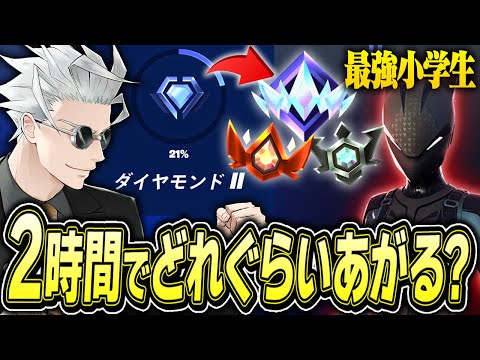 最強小学生

21%

ダイヤモンド II

2時間でどれぐらいあがる?